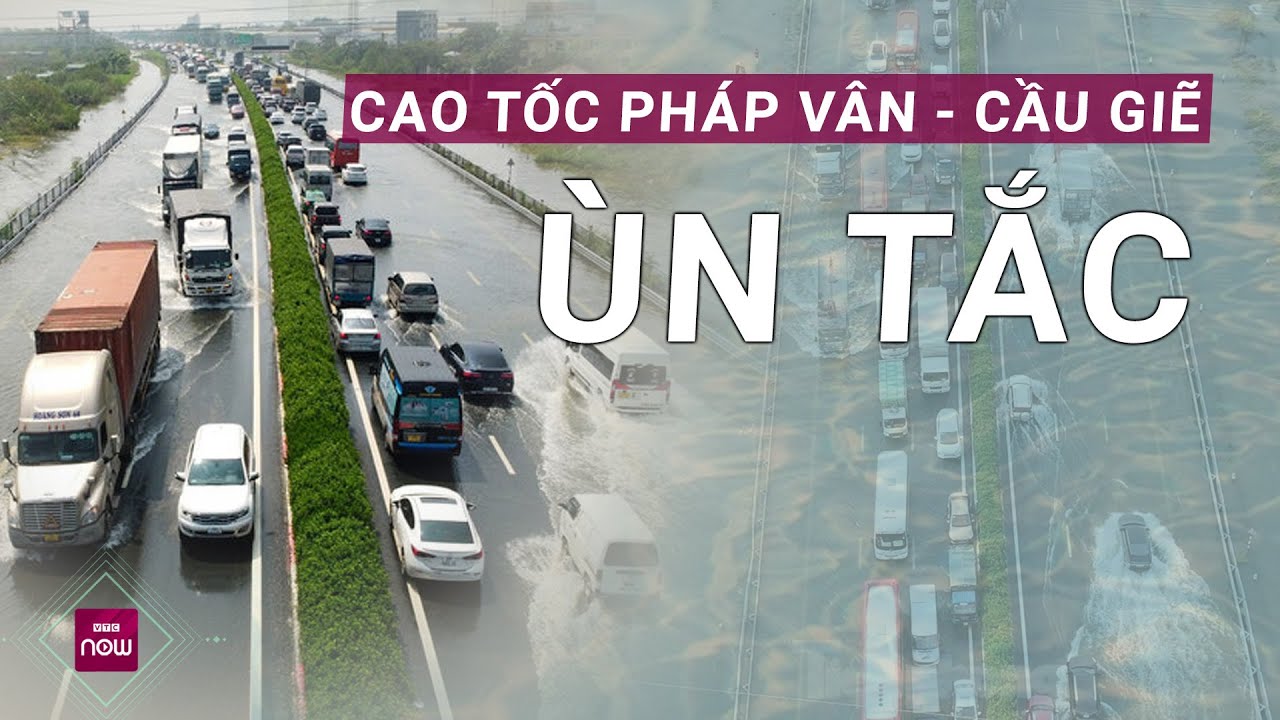 CAO TỐC PHÁP VÂN - CẦU GIẼ

ÙN TẮC

HOÀNG SƠN 68

VTC now